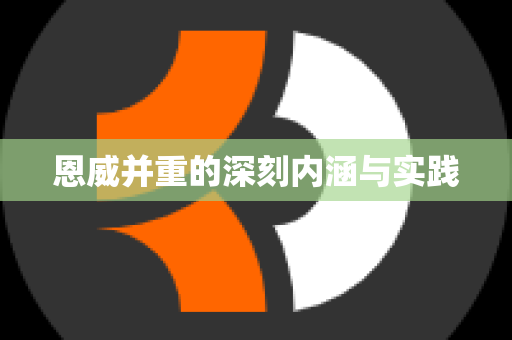 恩威并重的深刻内涵与实践